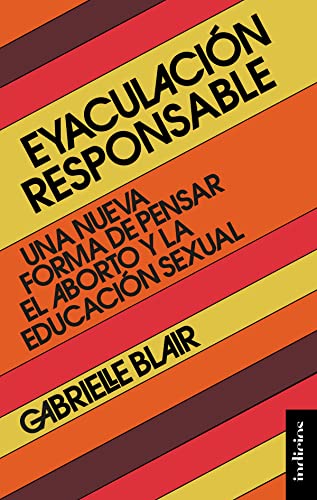 EYACULACIÓN RESPONSABLE

UNA NUEVA FORMA DE PENSAR EL ABORTO Y LA EDUCACIÓN SEXUAL

GABRIELLE BLAIR

indicios